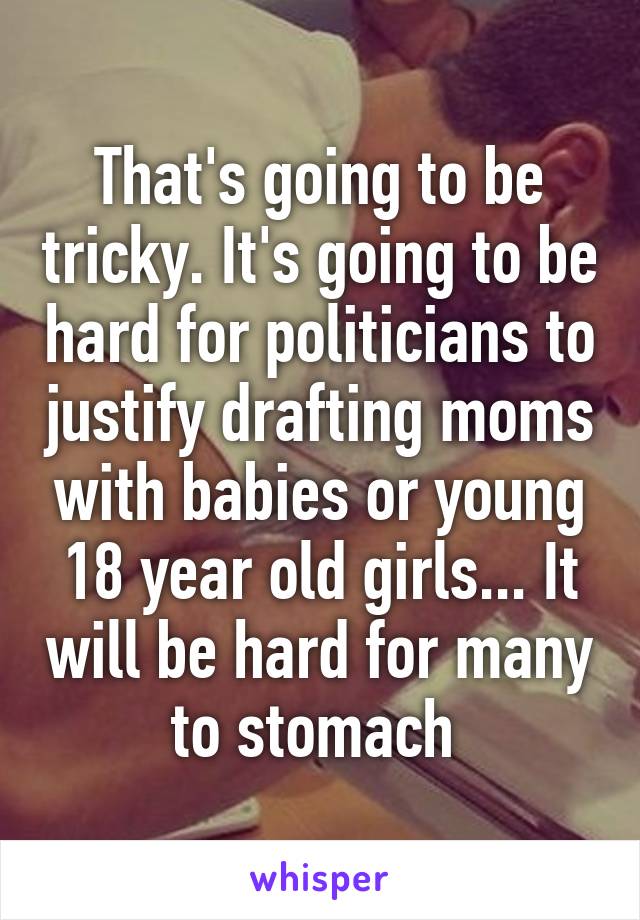 That's going to be tricky. It's going to be hard for politicians to justify drafting moms with babies or young 18 year old girls... It will be hard for many to stomach

whisper